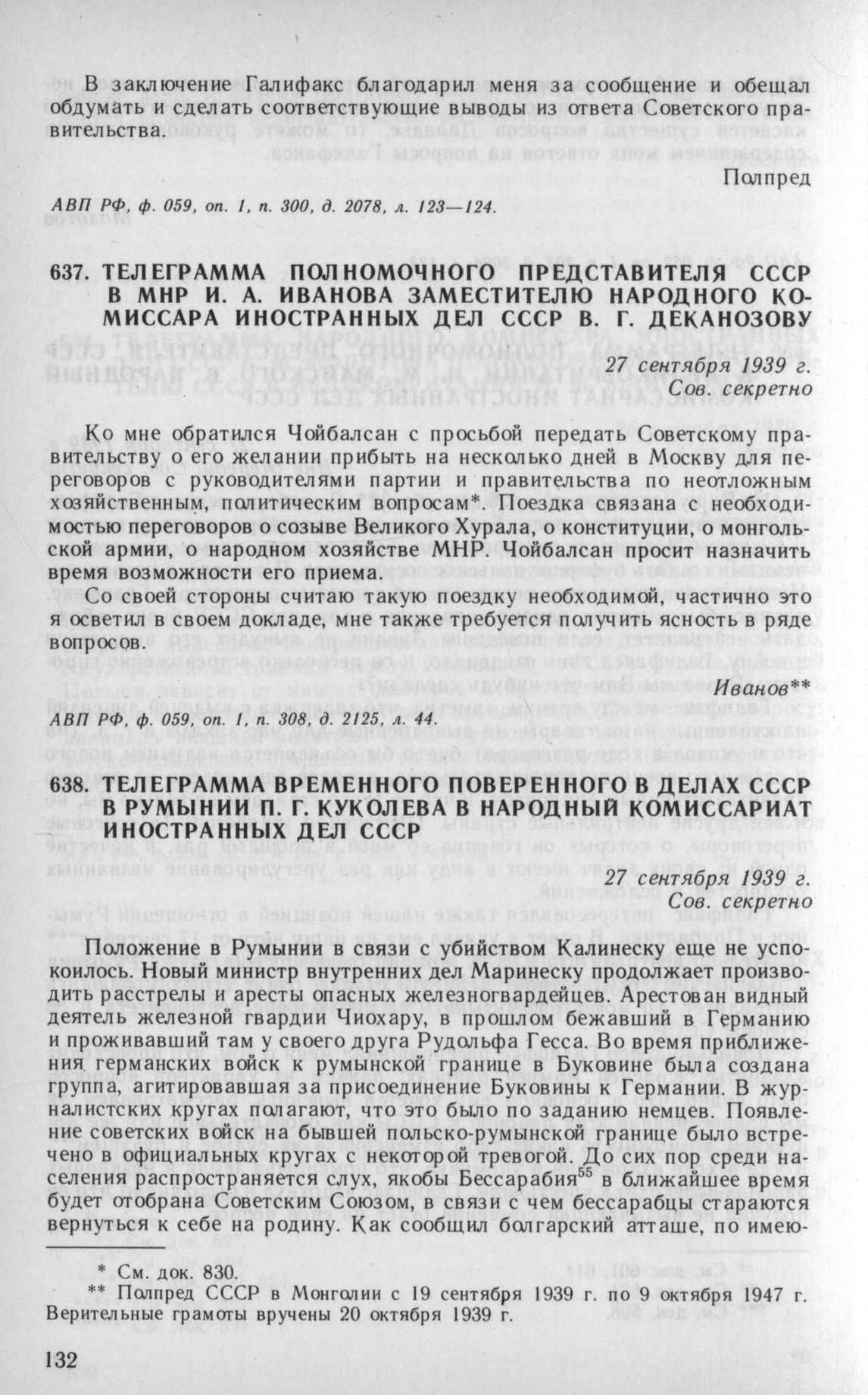 В заключение Галифакс благодарил меня за сообщение и обещал обдумать и сделать соответствующие выводы из ответа Советского правительства.

Полпред

АВП РФ, ф. 059, оп. 1, п. 300, д. 2078, л. 123—124.

637. ТЕЛЕГРАММА ПОЛНОМОЧНОГО ПРЕДСТАВИТЕЛЯ СССР В МНР И. А. ИВАНОВА ЗАМЕСТИТЕЛЮ НАРОДНОГО КОМИССАРА ИНОСТРАННЫХ ДЕЛ СССР В. Г. ДЕКАНОЗОВУ

27 сентября 1939 г.
Сов. секретно

Ко мне обратился Чойбалсан с просьбой передать Советскому правительству о его желании прибыть на несколько дней в Москву для переговоров с руководителями партии и правительства по неотложным хозяйственным, политическим вопросам*. Поездка связана с необходимостью переговоров о созыве Великого Хурала, о конституции, о монгольской армии, о народном хозяйстве МНР. Чойбалсан просит назначить время возможности его приема.

Со своей стороны считаю такую поездку необходимой, частично это я осветил в своем докладе, мне также требуется получить ясность в ряде вопросов.

Иванов**

АВП РФ, ф. 059, оп. 1, п. 308, д. 2125, л. 44.

638. ТЕЛЕГРАММА ВРЕМЕННОГО ПОВЕРЕННОГО В ДЕЛАХ СССР В РУМЫНИИ П. Г. КУКОЛЕВА В НАРОДНЫЙ КОМИССАРИАТ ИНОСТРАННЫХ ДЕЛ СССР

27 сентября 1939 г.
Сов. секретно

Положение в Румынии в связи с убийством Калинеску еще не успокоилось. Новый министр внутренних дел Маринеску продолжает производить расстрелы и аресты опасных железногвардейцев. Арестован видный деятель железной гвардии Чиохару, в прошлом бежавший в Германию и проживавший там у своего друга Рудольфа Гесса. Во время приближения германских войск к румынской границе в Буковине была создана группа, агитировавшая за присоединение Буковины к Германии. В журналистских кругах полагают, что это было по заданию немцев. Появление советских войск на бывшей польско-румынской границе было встречено в официальных кругах с некоторой тревогой. До сих пор среди населения распространяется слух, якобы Бессарабия$^{55}$ в ближайшее время будет отобрана Советским Союзом, в связи с чем бессарабцы стараются вернуться к себе на родину. Как сообщил болгарский атташе, по имею-

* См. док. 830.
** Полпред СССР в Монголии с 19 сентября 1939 г. по 9 октября 1947 г. Верительные грамоты вручены 20 октября 1939 г.

132